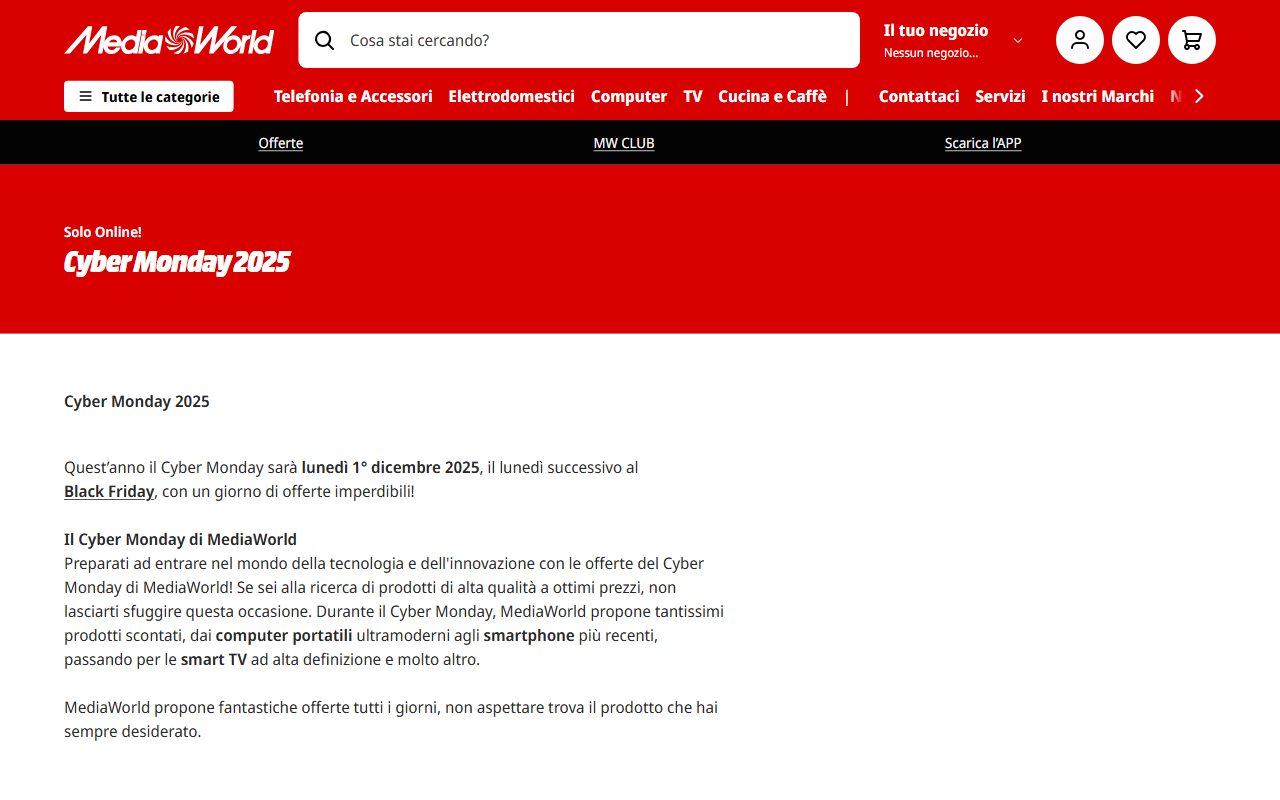 MediaWorld

Cosa stai cercando?

Il tuo negozio
Nessun negozio...

Tutte le categorie

Telefonia e Accessori Elettrodomestici Computer TV Cucina e Caffè | Contattaci Servizi I nostri Marchi N

Offerte MW CLUB Scarica l'APP

Solo Online!
Cyber Monday 2025

Cyber Monday 2025

Quest'anno il Cyber Monday sarà lunedì 1° dicembre 2025, il lunedì successivo al Black Friday, con un giorno di offerte imperdibili!

Il Cyber Monday di MediaWorld
Preparati ad entrare nel mondo della tecnologia e dell'innovazione con le offerte del Cyber Monday di MediaWorld! Se sei alla ricerca di prodotti di alta qualità a ottimi prezzi, non lasciarti sfuggire questa occasione. Durante il Cyber Monday, MediaWorld propone tantissimi prodotti scontati, dai computer portatili ultramoderni agli smartphone più recenti, passando per le smart TV ad alta definizione e molto altro.

MediaWorld propone fantastiche offerte tutti i giorni, non aspettare trova il prodotto che hai sempre desiderato.